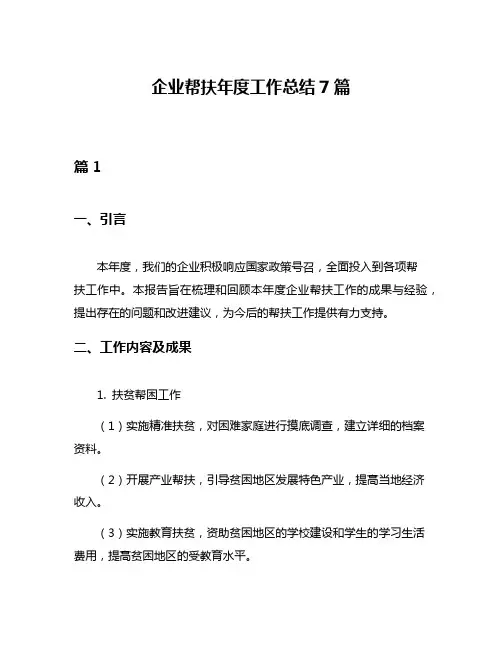 企业帮扶年度工作总结7篇

篇1

一、引言

本年度，我们的企业积极响应国家政策号召，全面投入到各项帮扶工作中。本报告旨在梳理和回顾本年度企业帮扶工作的成果与经验，提出存在的问题和改进建议，为今后的帮扶工作提供有力支持。

二、工作内容及成果

1. 扶贫帮困工作

（1）实施精准扶贫，对困难家庭进行摸底调查，建立详细的档案资料。

（2）开展产业帮扶，引导贫困地区发展特色产业，提高当地经济收入。

（3）实施教育扶贫，资助贫困地区的学校建设和学生的学习生活费用，提高贫困地区的受教育水平。